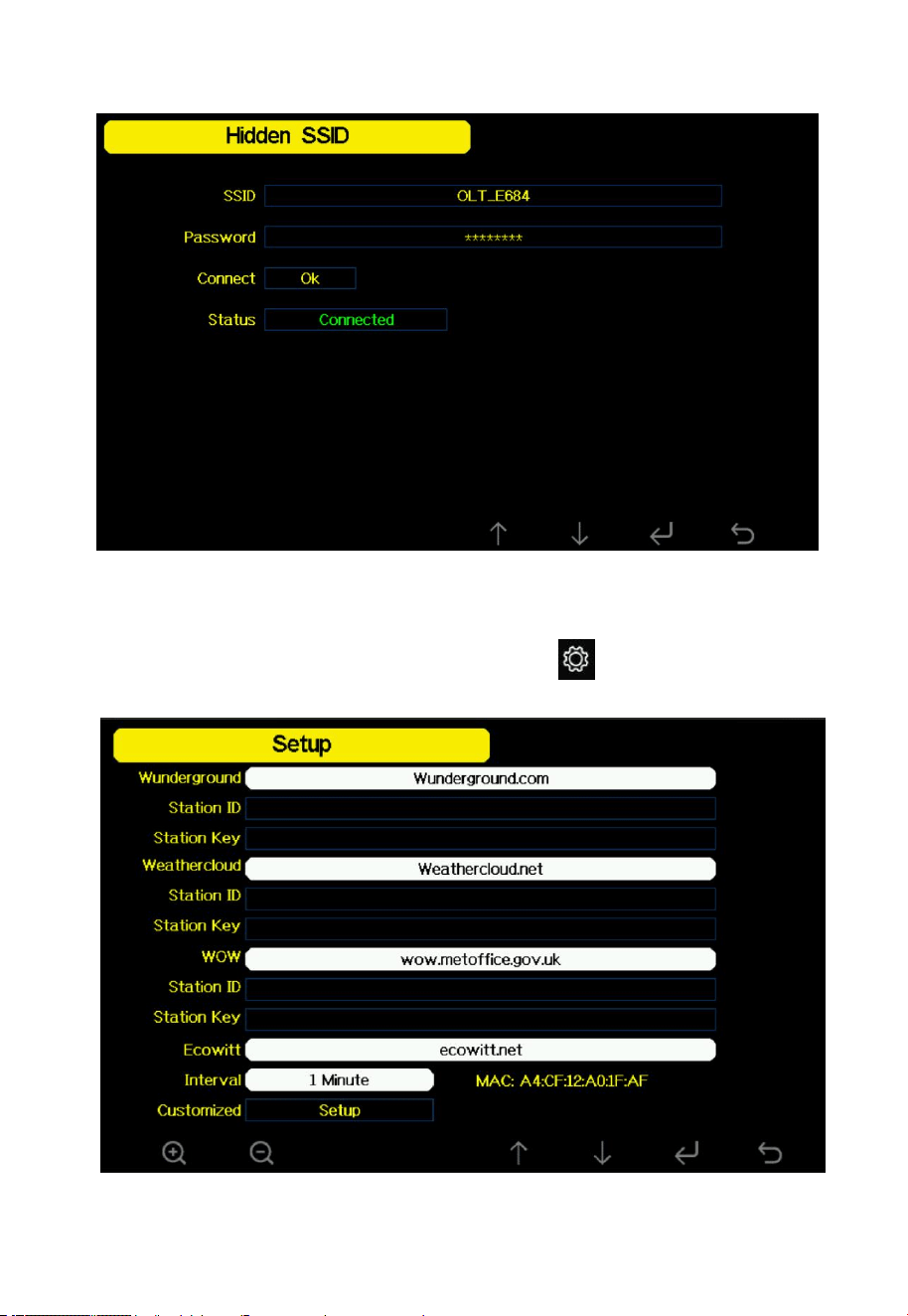 Hidden SSID

SSID OLT_E684

Password ********

Connect Ok

Status Connected

Setup

Wunderground Wunderground.com

Station ID

Station Key

Weathercloud Weathercloud.net

Station ID

Station Key

WOW wow.metoffice.gov.uk

Station ID

Station Key

Ecowitt ecowitt.net

Interval 1 Minute MAC: A4:CF:12:A0:1F:AF

Customized Setup